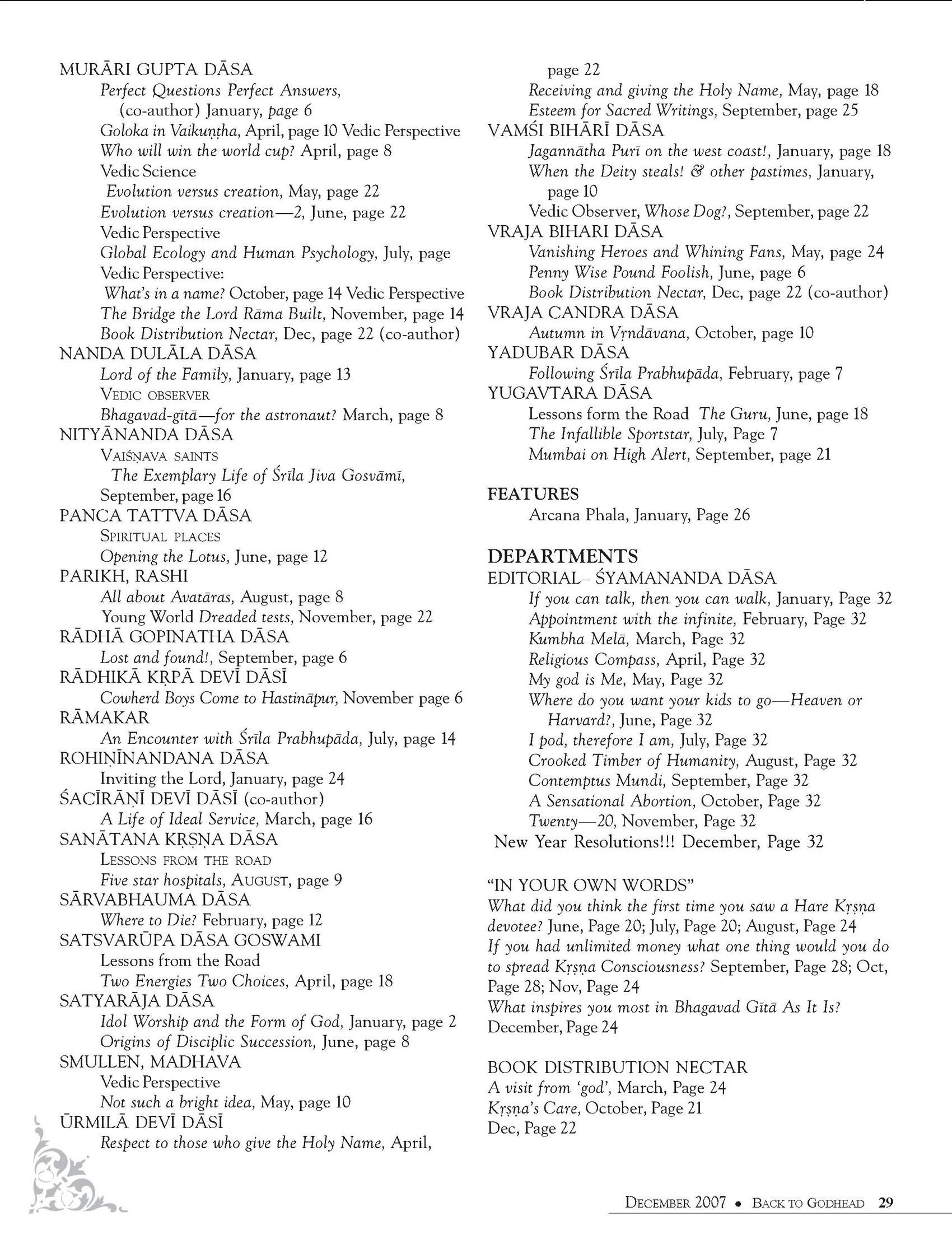 MURĀRI GUPTA DĀSA
Perfect Questions Perfect Answers, (co-author) January, page 6
Goloka in Vaikuṇṭha, April, page 10 Vedic Perspective
Who will win the world cup? April, page 8
Vedic Science
Evolution versus creation, May, page 22
Evolution versus creation—2, June, page 22
Vedic Perspective
Global Ecology and Human Psychology, July, page
Vedic Perspective:
What's in a name? October, page 14 Vedic Perspective
The Bridge the Lord Rāma Built, November, page 14
Book Distribution Nectar, Dec, page 22 (co-author)
NANDA DULĀLA DĀSA
Lord of the Family, January, page 13
VEDIC OBSERVER
Bhagavad-gītā—for the astronaut? March, page 8
NITYĀNANDA DĀSA
VAIŚṆAVA SAINTS
The Exemplary Life of Śrīla Jiva Gosvāmī, September, page 16
PANCA TATTVA DĀSA
SPIRITUAL PLACES
Opening the Lotus, June, page 12
PARIKH, RASHI
All about Avatāras, August, page 8
Young World Dreaded tests, November, page 22
RĀDHĀ GOPINATHA DĀSA
Lost and found!, September, page 6
RĀDHIKĀ KṚPĀ DEVĪ DĀSĪ
Cowherd Boys Come to Hastināpur, November page 6
RĀMAKAR
An Encounter with Śrīla Prabhupāda, July, page 14
ROHIṆĪNANDANA DĀSA
Inviting the Lord, January, page 24
ŚACĪRĀṆĪ DEVĪ DĀSĪ (co-author)
A Life of Ideal Service, March, page 16
SANĀTANA KṚṢṆA DĀSA
LESSONS FROM THE ROAD
Five star hospitals, AUGUST, page 9
SĀRVABHAUMA DĀSA
Where to Die? February, page 12
SATSVARŪPA DĀSA GOSWAMI
Lessons from the Road
Two Energies Two Choices, April, page 18
SATYARĀJA DĀSA
Idol Worship and the Form of God, January, page 2
Origins of Disciplic Succession, June, page 8
SMULLEN, MADHAVA
Vedic Perspective
Not such a bright idea, May, page 10
ŪRMILĀ DEVĪ DĀSĪ
Respect to those who give the Holy Name, April, page 22
Receiving and giving the Holy Name, May, page 18
Esteem for Sacred Writings, September, page 25
VAMŚI BIHĀRĪ DĀSA
Jagannātha Purī on the west coast!, January, page 18
When the Deity steals! & other pastimes, January, page 10
Vedic Observer, Whose Dog?, September, page 22
VRAJA BIHARI DĀSA
Vanishing Heroes and Whining Fans, May, page 24
Penny Wise Pound Foolish, June, page 6
Book Distribution Nectar, Dec, page 22 (co-author)
VRAJA CANDRA DĀSA
Autumn in Vṛndāvana, October, page 10
YADUBAR DĀSA
Following Śrīla Prabhupāda, February, page 7
YUGAVTARA DĀSA
Lessons form the Road The Guru, June, page 18
The Infallible Sportstar, July, Page 7
Mumbai on High Alert, September, page 21

FEATURES
Arcana Phala, January, Page 26

DEPARTMENTS
EDITORIAL– ŚYAMANANDA DĀSA
If you can talk, then you can walk, January, Page 32
Appointment with the infinite, February, Page 32
Kumbha Melā, March, Page 32
Religious Compass, April, Page 32
My god is Me, May, Page 32
Where do you want your kids to go—Heaven or Harvard?, June, Page 32
I pod, therefore I am, July, Page 32
Crooked Timber of Humanity, August, Page 32
Contemptus Mundi, September, Page 32
A Sensational Abortion, October, Page 32
Twenty—20, November, Page 32
New Year Resolutions!!! December, Page 32

"IN YOUR OWN WORDS"
What did you think the first time you saw a Hare Kṛṣṇa devotee? June, Page 20; July, Page 20; August, Page 24
If you had unlimited money what one thing would you do to spread Kṛṣṇa Consciousness? September, Page 28; Oct, Page 28; Nov, Page 24
What inspires you most in Bhagavad Gītā As It Is? December, Page 24

BOOK DISTRIBUTION NECTAR
A visit from 'god', March, Page 24
Kṛṣṇa's Care, October, Page 21
Dec, Page 22

DECEMBER 2007 • BACK TO GODHEAD 29